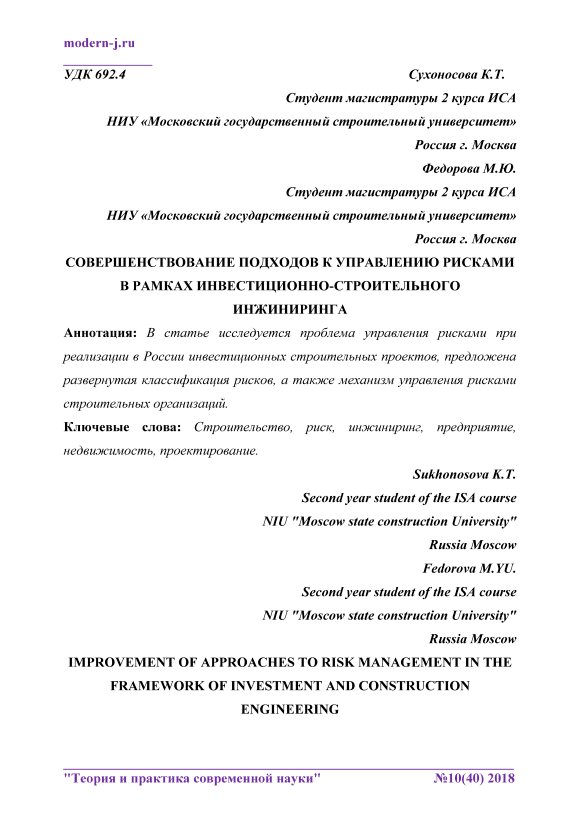 modern-j.ru

УДК 692.4

Сухоносова К.Т.
Студент магистратуры 2 курса ИСА
НИУ «Московский государственный строительный университет»
Россия г. Москва
Федорова М.Ю.
Студент магистратуры 2 курса ИСА
НИУ «Московский государственный строительный университет»
Россия г. Москва

СОВЕРШЕНСТВОВАНИЕ ПОДХОДОВ К УПРАВЛЕНИЮ РИСКАМИ В РАМКАХ ИНВЕСТИЦИОННО-СТРОИТЕЛЬНОГО ИНЖИНИРИНГА

Аннотация: В статье исследуется проблема управления рисками при реализации в России инвестиционных строительных проектов, предложена развернутая классификация рисков, а также механизм управления рисками строительных организаций.

Ключевые слова: Строительство, риск, инжиниринг, предприятие, недвижимость, проектирование.

Sukhonosova K.T.
Second year student of the ISA course
NIU "Moscow state construction University"
Russia Moscow
Fedorova M.YU.
Second year student of the ISA course
NIU "Moscow state construction University"
Russia Moscow

IMPROVEMENT OF APPROACHES TO RISK MANAGEMENT IN THE FRAMEWORK OF INVESTMENT AND CONSTRUCTION ENGINEERING

"Теория и практика современной науки" №10(40) 2018